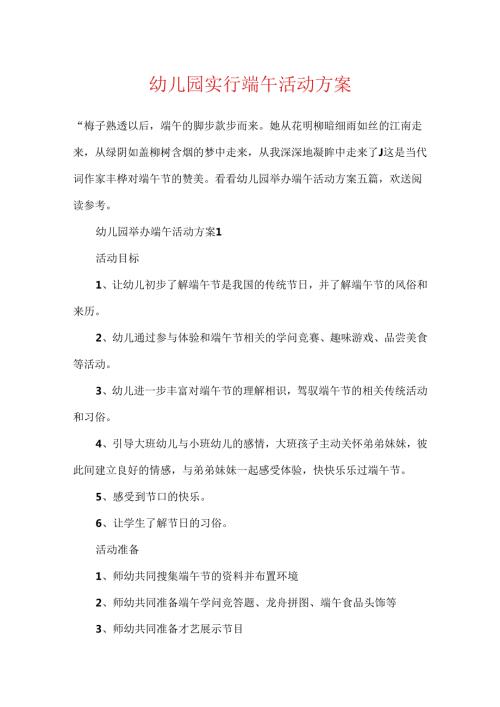 幼儿园实行端午活动方案

“梅子熟透以后，端午的脚步款步而来。她从花明柳暗细雨如丝的江南走来，从绿阴如盖柳树含烟的梦中走来，从我深深地凝眸中走来了J这是当代词作家丰桦对端午节的赞美。看看幼儿园举办端午活动方案五篇，欢送阅读参考。

幼儿园举办端午活动方案1

活动目标

1、让幼儿初步了解端午节是我国的传统节日，并了解端午节的风俗和来历。

2、幼儿通过参与体验和端午节相关的学问竞赛、趣味游戏、品尝美食等活动。

3、幼儿进一步丰富对端午节的理解相识，驾驭端午节的相关传统活动和习俗。

4、引导大班幼儿与小班幼儿的感情，大班孩子主动关怀弟弟妹妹，彼此间建立良好的情感，与弟弟妹妹一起感受体验，快快乐乐过端午节。

5、感受到节口的快乐。

6、让学生了解节日的习俗。

活动准备

1、师幼共同搜集端午节的资料并布置环境

2、师幼共同准备端午学问竞答题、龙舟拼图、端午食品头饰等

3、师幼共同准备才艺展示节目